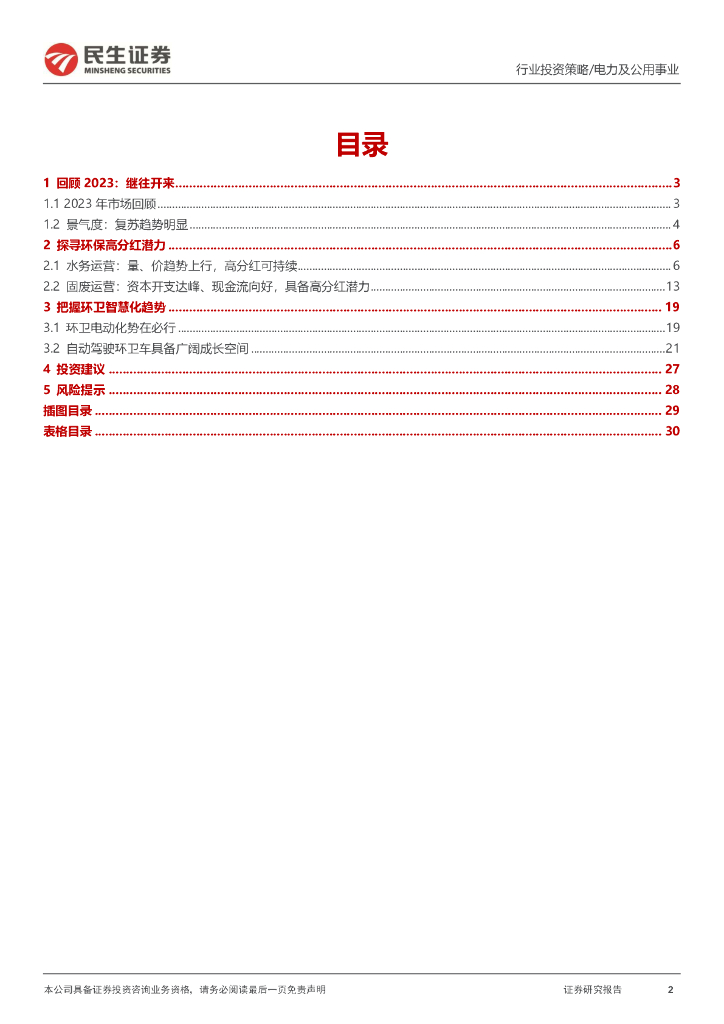 民生证券
MINSHENG SECURITIES

行业投资策略/电力及公用事业

目录

1 回顾 2023：继往开来 ........ 3
1.1 2023 年市场回顾 ........ 3
1.2 景气度：复苏趋势明显 ........ 4
2 探寻环保高分红潜力 ........ 6
2.1 水务运营：量、价趋势上行，高分红可持续 ........ 6
2.2 固废运营：资本开支达峰、现金流向好，具备高分红潜力 ........ 13
3 把握环卫智慧化趋势 ........ 19
3.1 环卫电动化势在必行 ........ 19
3.2 自动驾驶环卫车具备广阔成长空间 ........ 21
4 投资建议 ........ 27
5 风险提示 ........ 28
插图目录 ........ 29
表格目录 ........ 30

本公司具备证券投资咨询业务资格，请务必阅读最后一页免责声明

证券研究报告 2